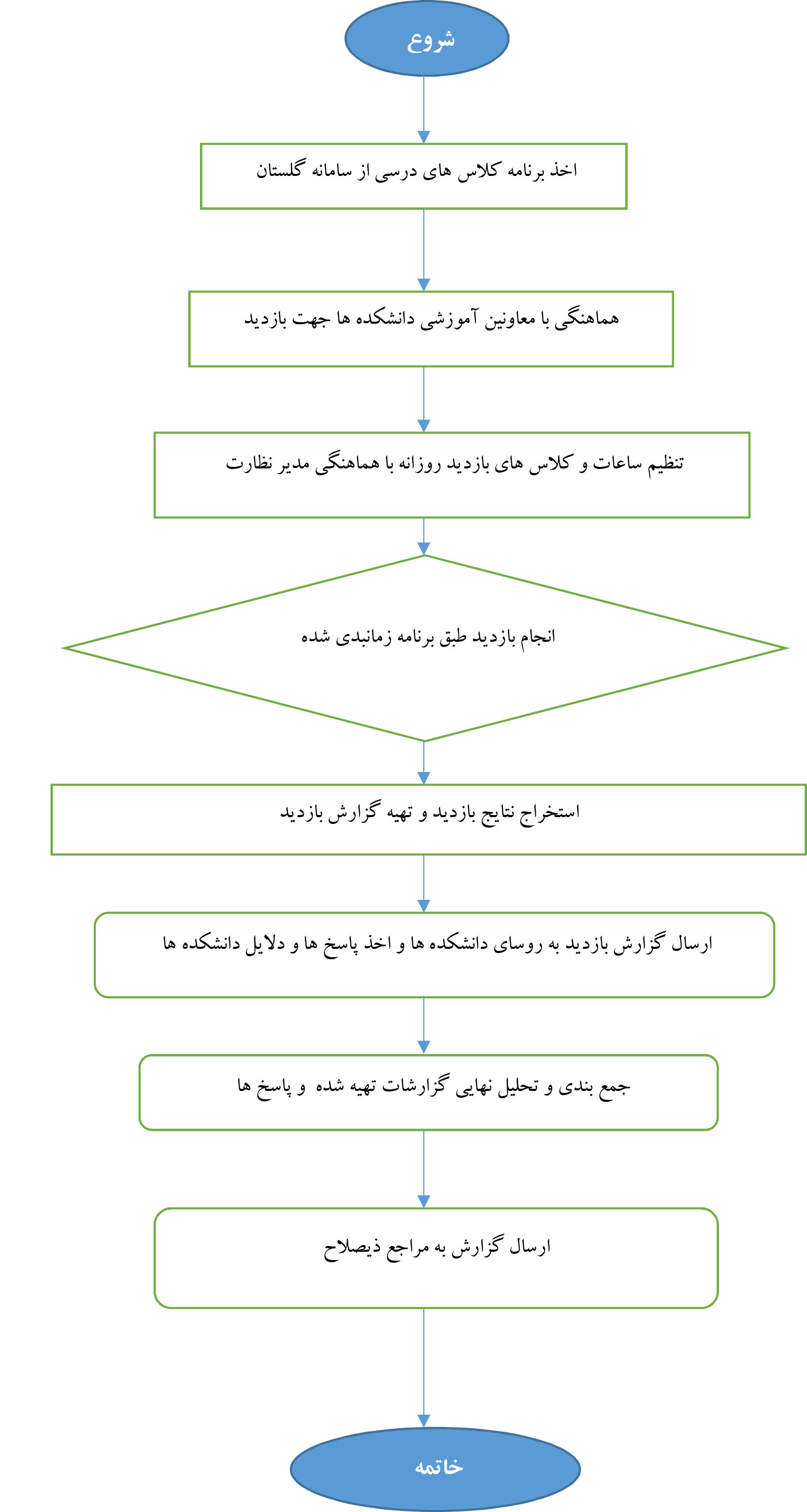 شروع

اخذ برنامه کلاس های درسی از سامانه گلستان

هماهنگی با معاونین آموزشی دانشکده ها جهت بازدید

تنظیم ساعات و کلاس های بازدید روزانه با هماهنگی مدیر نظارت

انجام بازدید طبق برنامه زمانبدی شده

استخراج نتایج بازدید و تهیه گزارش بازدید

ارسال گزارش بازدید به روسای دانشکده ها و اخذ پاسخ ها و دلایل دانشکده ها

جمع بندی و تحلیل نهایی گزارشات تهیه شده و پاسخ ها

ارسال گزارش به مراجع ذیصلاح

خاتمه